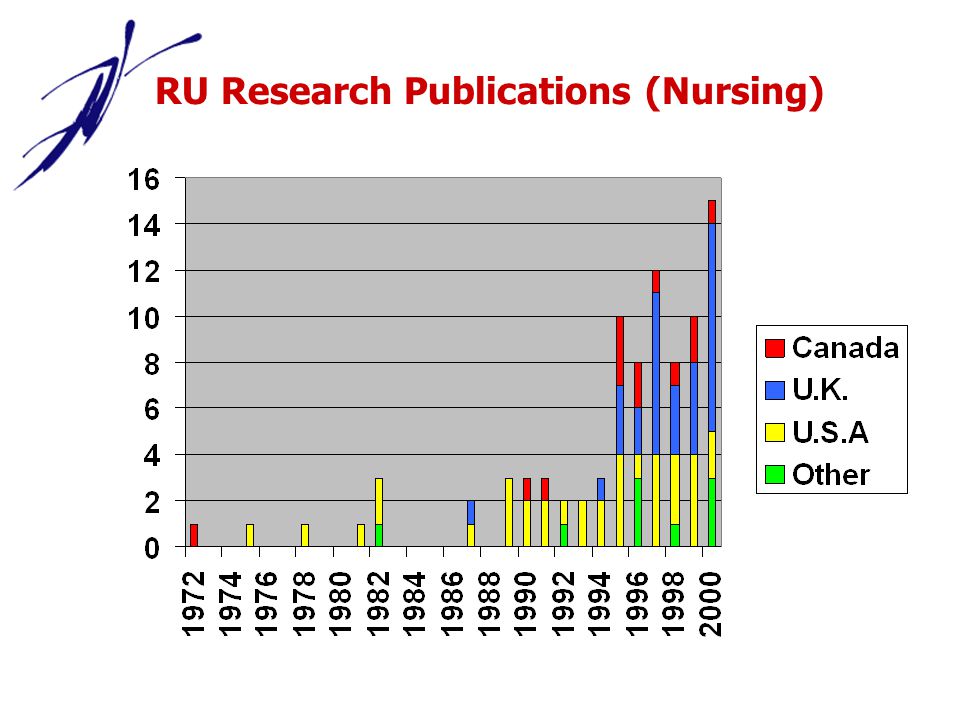 RU Research Publications (Nursing)

16
14
12
10
8
6
4
2
0

1972
1974
1976
1978
1980
1982
1984
1986
1988
1990
1992
1994
1996
1998
2000

Canada
U.K.
U.S.A
Other